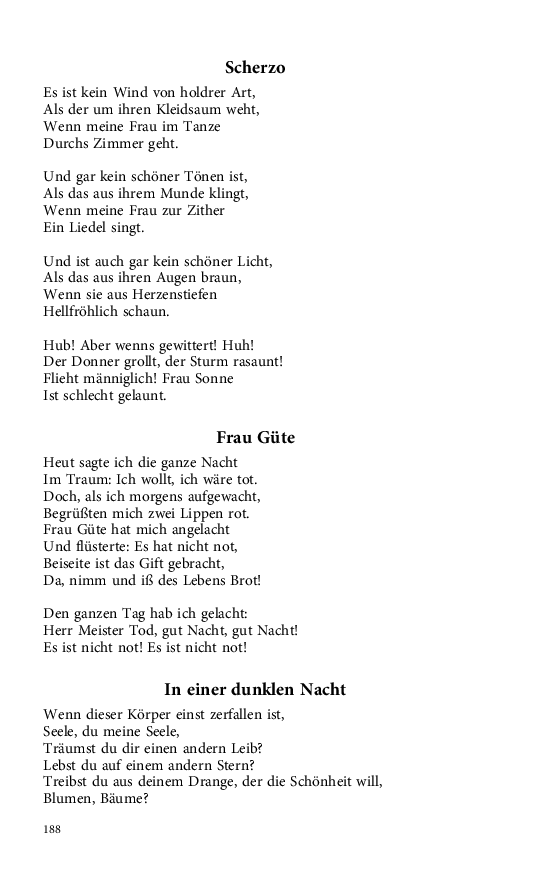 Scherzo

Es ist kein Wind von holdrer Art,
Als der um ihren Kleidsaum weht,
Wenn meine Frau im Tanze
Durchs Zimmer geht.

Und gar kein schöner Tönen ist,
Als das aus ihrem Munde klingt,
Wenn meine Frau zur Zither
Ein Liedel singt.

Und ist auch gar kein schöner Licht,
Als das aus ihren Augen braun,
Wenn sie aus Herzenstiefen
Hellfröhlich schaun.

Hub! Aber wenns gewittert! Huh!
Der Donner grollt, der Sturm rasaunt!
Flieht männiglich! Frau Sonne
Ist schlecht gelaunt.

Frau Güte

Heut sagte ich die ganze Nacht
Im Traum: Ich wollt, ich wäre tot.
Doch, als ich morgens aufgewacht,
Begrüßten mich zwei Lippen rot.
Frau Güte hat mich angelacht
Und flüsterte: Es hat nicht not,
Beiseite ist das Gift gebracht,
Da, nimm und iß des Lebens Brot!

Den ganzen Tag hab ich gelacht:
Herr Meister Tod, gut Nacht, gut Nacht!
Es ist nicht not! Es ist nicht not!

In einer dunklen Nacht

Wenn dieser Körper einst zerfallen ist,
Seele, du meine Seele,
Träumst du dir einen andern Leib?
Lebst du auf einem andern Stern?
Treibst du aus deinem Drange, der die Schönheit will,
Blumen, Bäume?

188